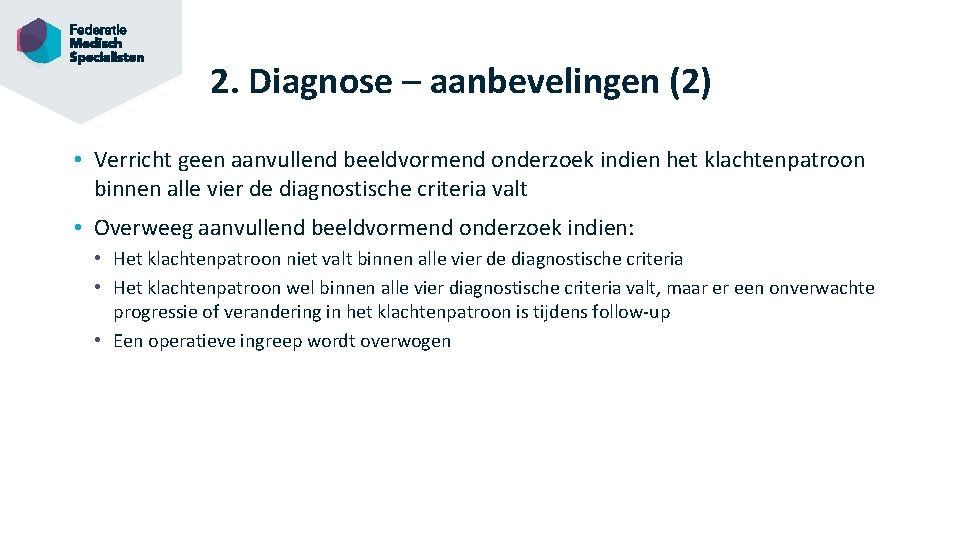 Federatie
Medisch
Specialisten

2. Diagnose – aanbevelingen (2)

• Verricht geen aanvullend beeldvormend onderzoek indien het klachtenpatroon binnen alle vier de diagnostische criteria valt

• Overweeg aanvullend beeldvormend onderzoek indien:
  • Het klachtenpatroon niet valt binnen alle vier de diagnostische criteria
  • Het klachtenpatroon wel binnen alle vier diagnostische criteria valt, maar er een onverwachte progressie of verandering in het klachtenpatroon is tijdens follow-up
  • Een operatieve ingreep wordt overwogen